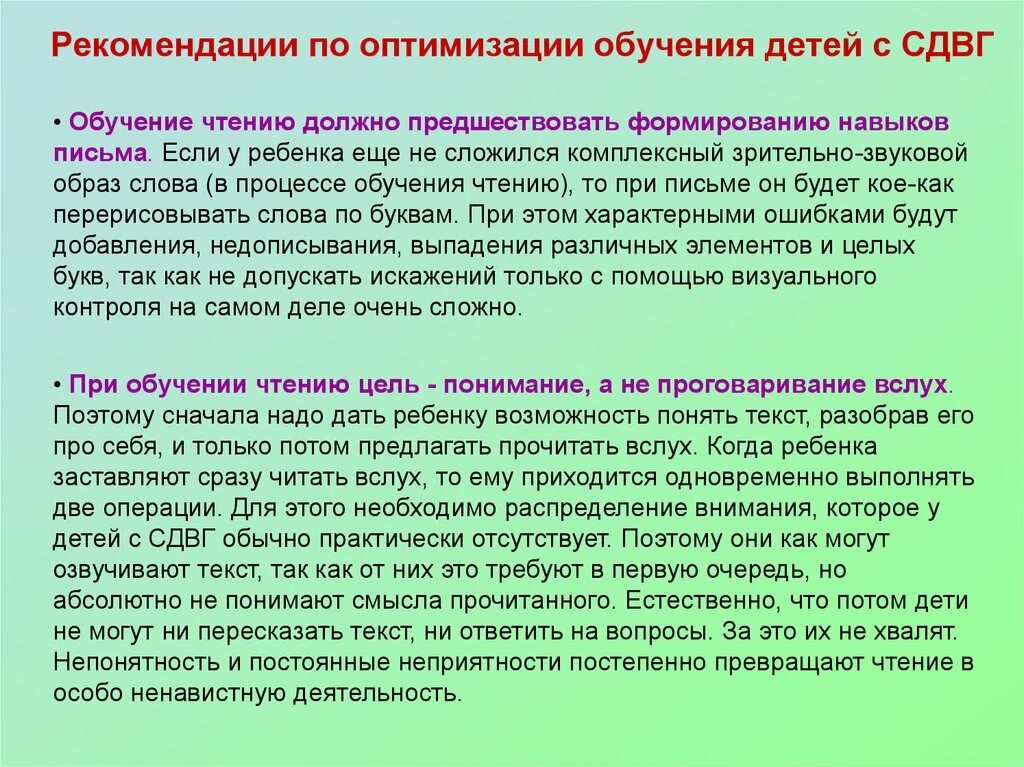 Рекомендации по оптимизации обучения детей с СДВГ

• Обучение чтению должно предшествовать формированию навыков письма. Если у ребенка еще не сложился комплексный зрительно-звуковой образ слова (в процессе обучения чтению), то при письме он будет кое-как перерисовывать слова по буквам. При этом характерными ошибками будут добавления, недописывания, выпадения различных элементов и целых букв, так как не допускать искажений только с помощью визуального контроля на самом деле очень сложно.

• При обучении чтению цель - понимание, а не проговаривание вслух. Поэтому сначала надо дать ребенку возможность понять текст, разобрав его про себя, и только потом предлагать прочитать вслух. Когда ребенка заставляют сразу читать вслух, то ему приходится одновременно выполнять две операции. Для этого необходимо распределение внимания, которое у детей с СДВГ обычно практически отсутствует. Поэтому они как могут озвучивают текст, так как от них это требуют в первую очередь, но абсолютно не понимают смысла прочитанного. Естественно, что потом дети не могут ни пересказать текст, ни ответить на вопросы. За это их не хвалят. Непонятность и постоянные неприятности постепенно превращают чтение в особо ненавистную деятельность.